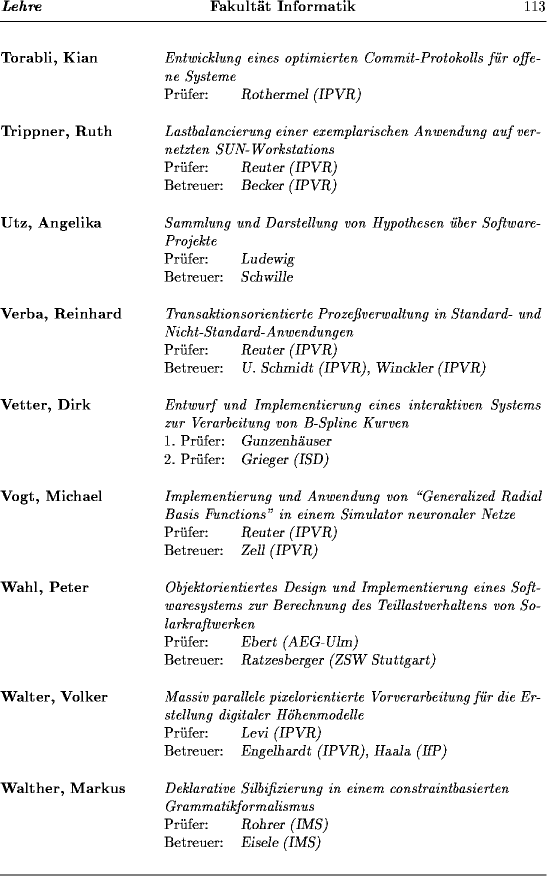 Lehre Fakultät Informatik 113

Torabli, Kian
Entwicklung eines optimierten Commit-Protokolls für offene Systeme
Prüfer: Rothermel (IPVR)

Trippner, Ruth
Lastbalancierung einer exemplarischen Anwendung auf vernetzten SUN-Workstations
Prüfer: Reuter (IPVR)
Betreuer: Becker (IPVR)

Utz, Angelika
Sammlung und Darstellung von Hypothesen über Software-Projekte
Prüfer: Ludewig
Betreuer: Schwille

Verba, Reinhard
Transaktionsorientierte Prozeßverwaltung in Standard- und Nicht-Standard-Anwendungen
Prüfer: Reuter (IPVR)
Betreuer: U. Schmidt (IPVR), Winckler (IPVR)

Vetter, Dirk
Entwurf und Implementierung eines interaktiven Systems zur Verarbeitung von B-Spline Kurven
1. Prüfer: Gunzenhäuser
2. Prüfer: Grieger (ISD)

Vogt, Michael
Implementierung und Anwendung von "Generalized Radial Basis Functions" in einem Simulator neuronaler Netze
Prüfer: Reuter (IPVR)
Betreuer: Zell (IPVR)

Wahl, Peter
Objektorientiertes Design und Implementierung eines Softwaresystems zur Berechnung des Teillastverhaltens von Solarkraftwerken
Prüfer: Ebert (AEG-Ulm)
Betreuer: Ratzesberger (ZSW Stuttgart)

Walter, Volker
Massiv parallele pixelorientierte Vorverarbeitung für die Erstellung digitaler Höhenmodelle
Prüfer: Levi (IPVR)
Betreuer: Engelhardt (IPVR), Haala (IfP)

Walther, Markus
Deklarative Silbifizierung in einem constraintbasierten Grammatikformalismus
Prüfer: Rohrer (IMS)
Betreuer: Eisele (IMS)